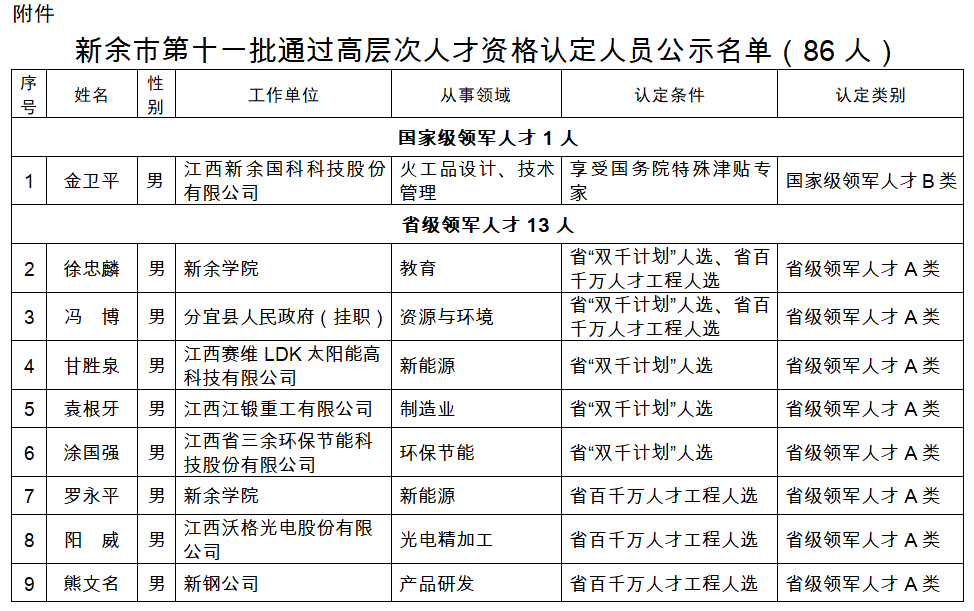 附件

新余市第十一批通过高层次人才资格认定人员公示名单（86 人）

| 序号 | 姓名 | 性别 | 工作单位 | 从事领域 | 认定条件 | 认定类别 |
|---|---|---|---|---|---|---|
| 国家级领军人才 1 人 | | | | | | |
| 1 | 金卫平 | 男 | 江西新余国科科技股份有限公司 | 火工品设计、技术管理 | 享受国务院特殊津贴专家 | 国家级领军人才 B 类 |
| 省级领军人才 13 人 | | | | | | |
| 2 | 徐忠麟 | 男 | 新余学院 | 教育 | 省“双千计划”人选、省百千万人才工程人选 | 省级领军人才 A 类 |
| 3 | 冯　博 | 男 | 分宜县人民政府（挂职） | 资源与环境 | 省“双千计划”人选、省百千万人才工程人选 | 省级领军人才 A 类 |
| 4 | 甘胜泉 | 男 | 江西赛维 LDK 太阳能高科技有限公司 | 新能源 | 省“双千计划”人选 | 省级领军人才 A 类 |
| 5 | 袁根牙 | 男 | 江西江锻重工有限公司 | 制造业 | 省“双千计划”人选 | 省级领军人才 A 类 |
| 6 | 涂国强 | 男 | 江西省三余环保节能科技股份有限公司 | 环保节能 | 省“双千计划”人选 | 省级领军人才 A 类 |
| 7 | 罗永平 | 男 | 新余学院 | 新能源 | 省百千万人才工程人选 | 省级领军人才 A 类 |
| 8 | 阳　威 | 男 | 江西沃格光电股份有限公司 | 光电精加工 | 省百千万人才工程人选 | 省级领军人才 A 类 |
| 9 | 熊文名 | 男 | 新钢公司 | 产品研发 | 省百千万人才工程人选 | 省级领军人才 A 类 |